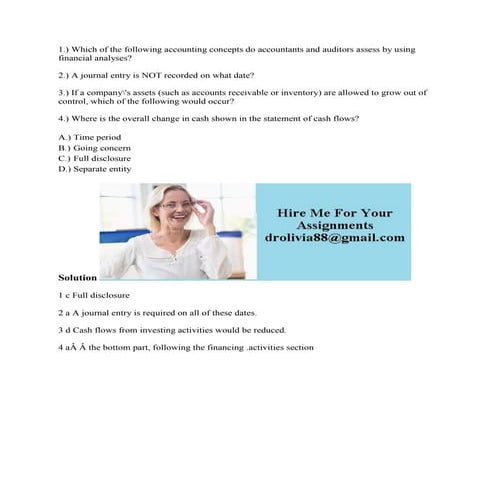 1.) Which of the following accounting concepts do accountants and auditors assess by using financial analyses?

2.) A journal entry is NOT recorded on what date?

3.) If a company\'s assets (such as accounts receivable or inventory) are allowed to grow out of control, which of the following would occur?

4.) Where is the overall change in cash shown in the statement of cash flows?

A.) Time period
B.) Going concern
C.) Full disclosure
D.) Separate entity

Hire Me For Your Assignments
drolivia88@gmail.com

Solution

1 c Full disclosure

2 a A journal entry is required on all of these dates.

3 d Cash flows from investing activities would be reduced.

4 aÂ Â the bottom part, following the financing .activities section